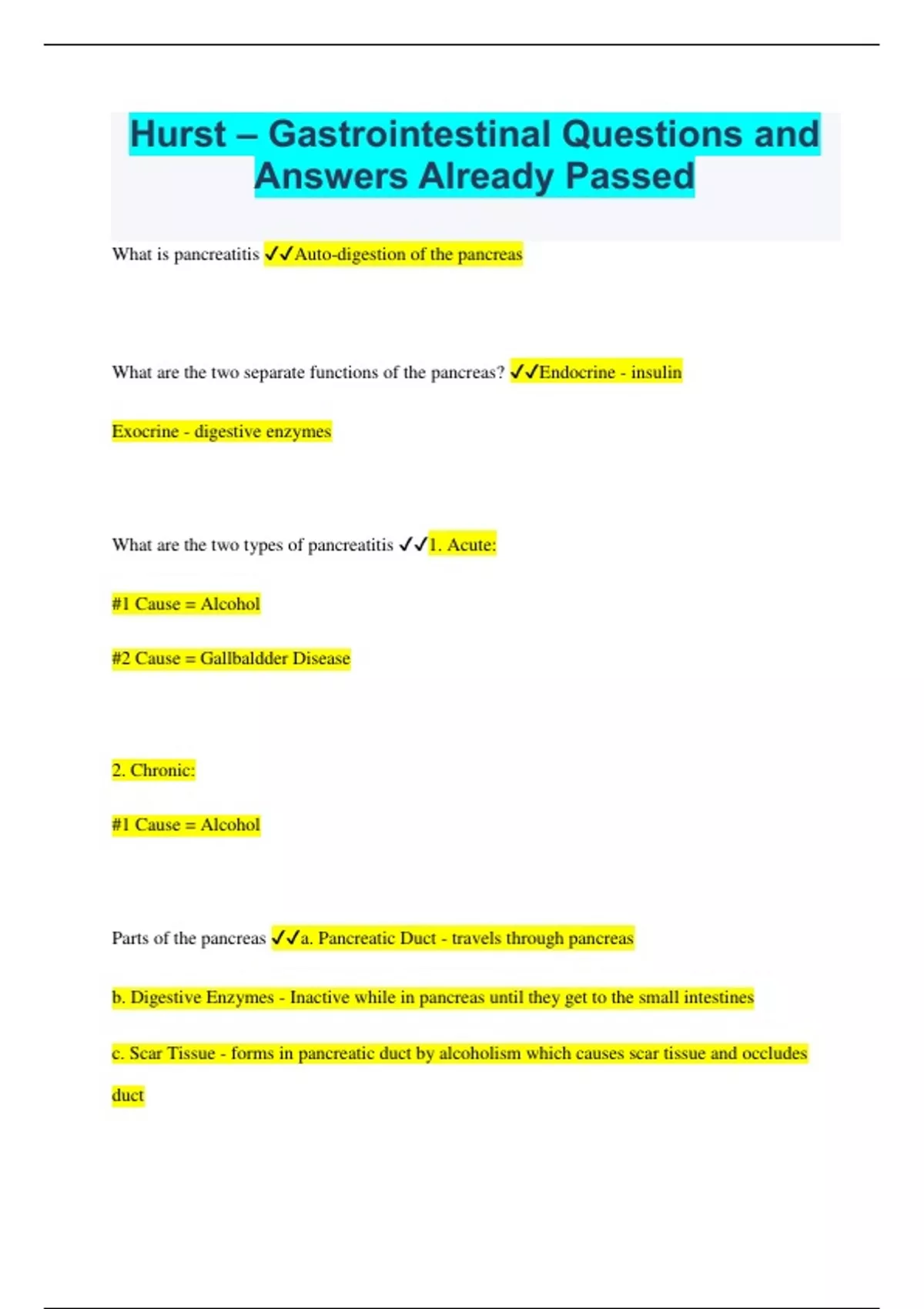 Hurst – Gastrointestinal Questions and Answers Already Passed

What is pancreatitis ✓✓Auto-digestion of the pancreas

What are the two separate functions of the pancreas? ✓✓Endocrine - insulin

Exocrine - digestive enzymes

What are the two types of pancreatitis ✓✓1. Acute:

#1 Cause = Alcohol

#2 Cause = Gallbaldder Disease

2. Chronic:

#1 Cause = Alcohol

Parts of the pancreas ✓✓a. Pancreatic Duct - travels through pancreas

b. Digestive Enzymes - Inactive while in pancreas until they get to the small intestines

c. Scar Tissue - forms in pancreatic duct by alcoholism which causes scar tissue and occludes duct